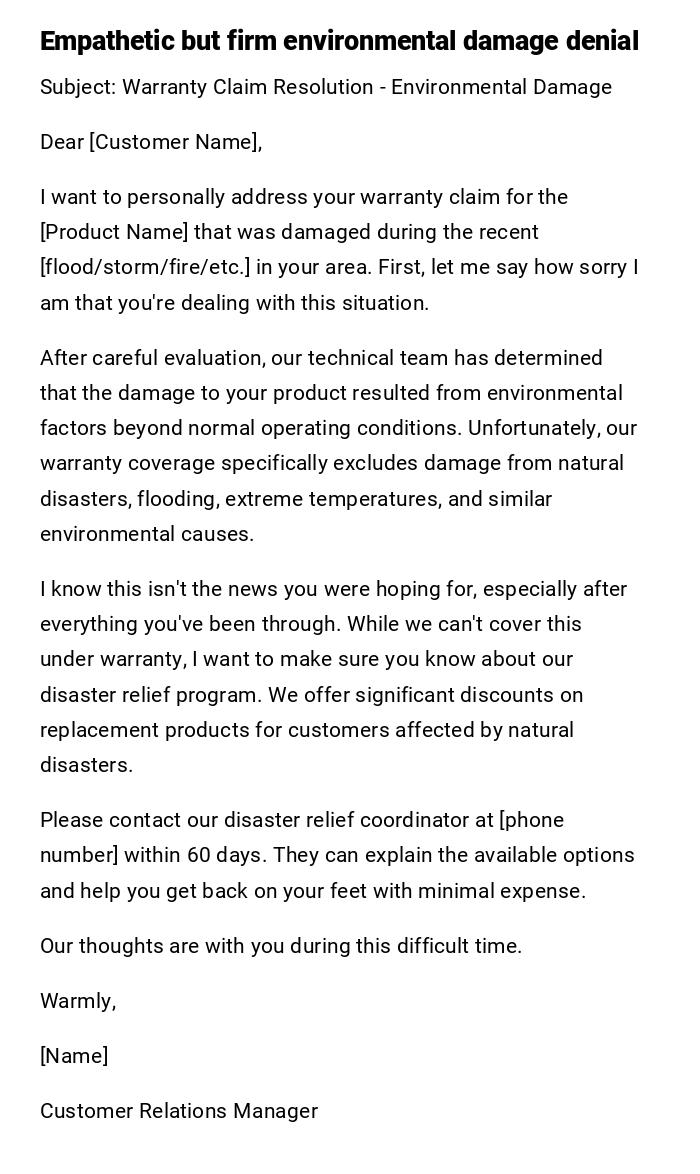 Empathetic but firm environmental damage denial

Subject: Warranty Claim Resolution - Environmental Damage

Dear [Customer Name],

I want to personally address your warranty claim for the [Product Name] that was damaged during the recent [flood/storm/fire/etc.] in your area. First, let me say how sorry I am that you're dealing with this situation.

After careful evaluation, our technical team has determined that the damage to your product resulted from environmental factors beyond normal operating conditions. Unfortunately, our warranty coverage specifically excludes damage from natural disasters, flooding, extreme temperatures, and similar environmental causes.

I know this isn't the news you were hoping for, especially after everything you've been through. While we can't cover this under warranty, I want to make sure you know about our disaster relief program. We offer significant discounts on replacement products for customers affected by natural disasters.

Please contact our disaster relief coordinator at [phone number] within 60 days. They can explain the available options and help you get back on your feet with minimal expense.

Our thoughts are with you during this difficult time.

Warmly,

[Name]

Customer Relations Manager